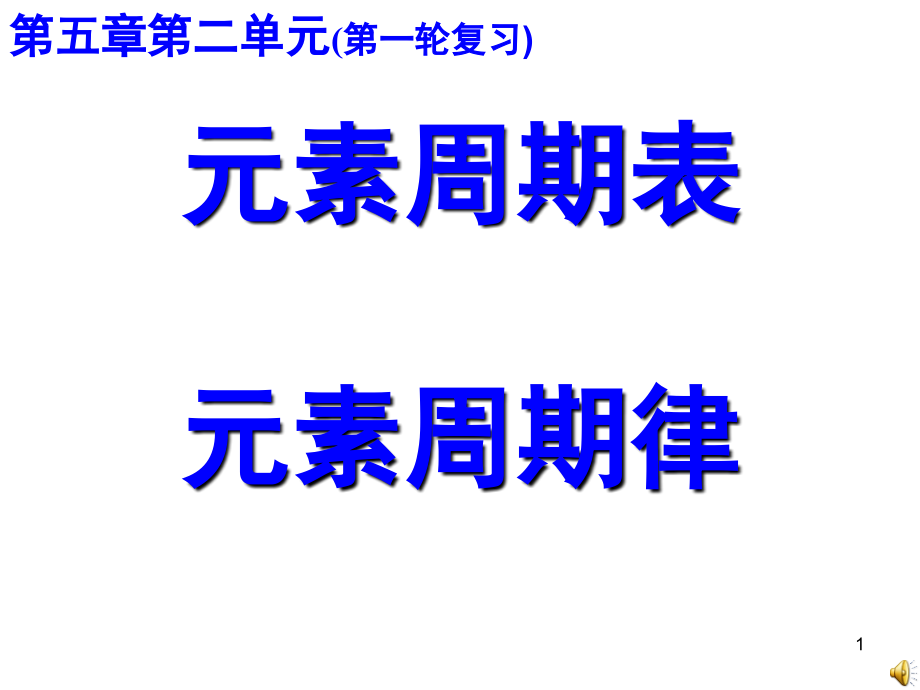 第五章第二单元(第一轮复习)

元素周期表

元素周期律

1